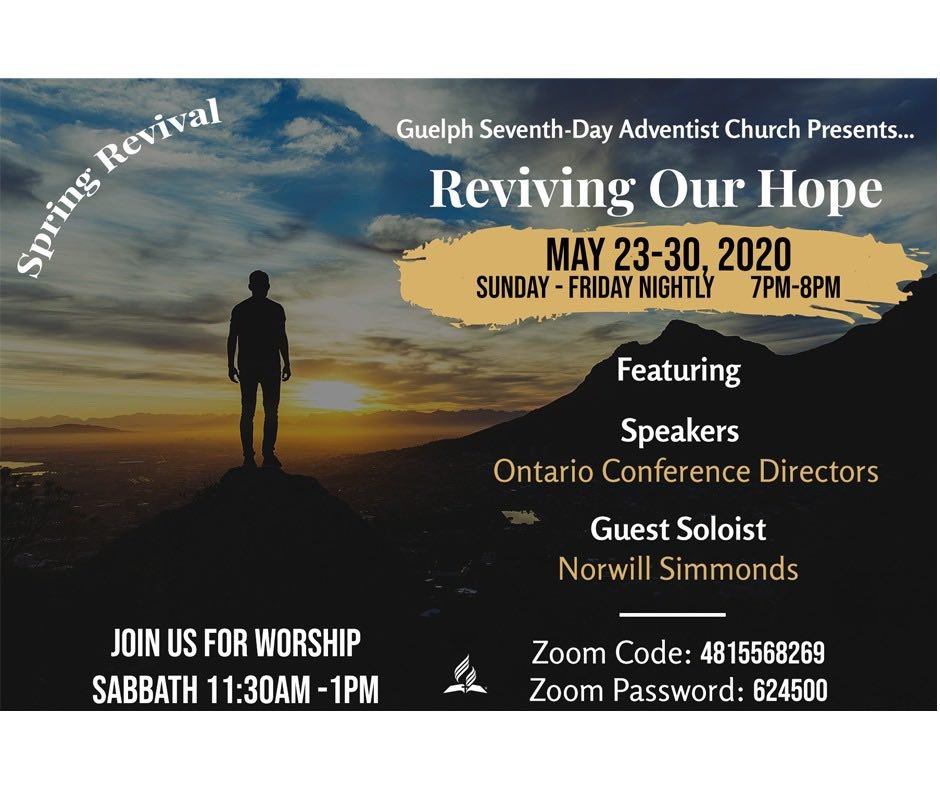 Spring Revival

Guelph Seventh-Day Adventist Church Presents...

Reviving Our Hope

MAY 23-30, 2020
SUNDAY - FRIDAY NIGHTLY 7PM-8PM

Featuring

Speakers
Ontario Conference Directors

Guest Soloist
Norwill Simmonds

JOIN US FOR WORSHIP
SABBATH 11:30AM -1PM

Zoom Code: 4815568269
Zoom Password: 624500